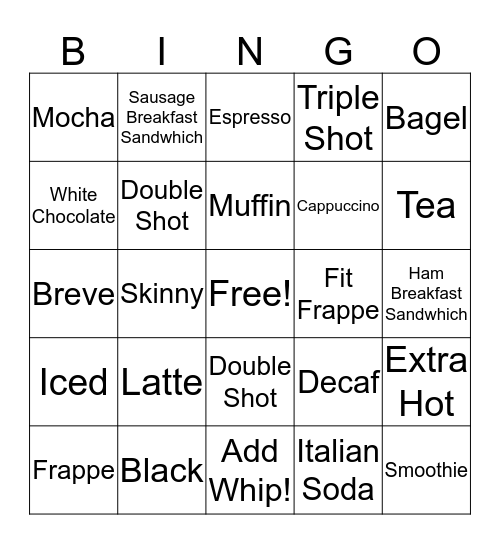 | B | I | N | G | O |
|---|---|---|---|---|
| Mocha | Sausage Breakfast Sandwhich | Espresso | Triple Shot | Bagel |
| White Chocolate | Double Shot | Muffin | Cappuccino | Tea |
| Breve | Skinny | Free! | Fit Frappe | Ham Breakfast Sandwhich |
| Iced | Latte | Double Shot | Decaf | Extra Hot |
| Frappe | Black | Add Whip! | Italian Soda | Smoothie |